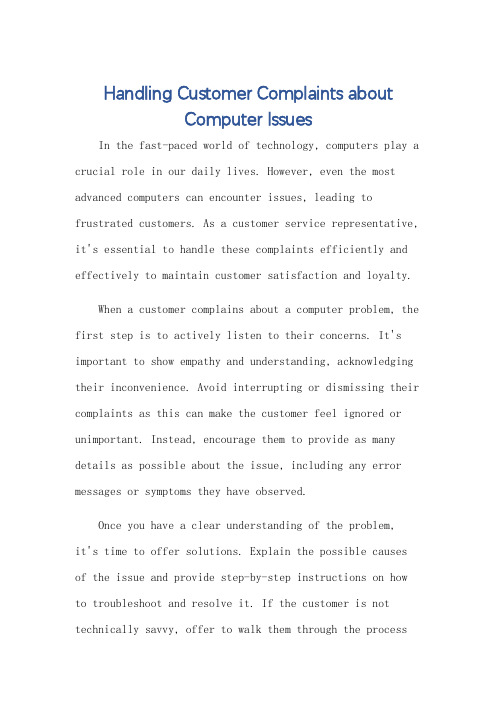 Handling Customer Complaints about Computer Issues

In the fast-paced world of technology, computers play a crucial role in our daily lives. However, even the most advanced computers can encounter issues, leading to frustrated customers. As a customer service representative, it's essential to handle these complaints efficiently and effectively to maintain customer satisfaction and loyalty.

When a customer complains about a computer problem, the first step is to actively listen to their concerns. It's important to show empathy and understanding, acknowledging their inconvenience. Avoid interrupting or dismissing their complaints as this can make the customer feel ignored or unimportant. Instead, encourage them to provide as many details as possible about the issue, including any error messages or symptoms they have observed.

Once you have a clear understanding of the problem, it's time to offer solutions. Explain the possible causes of the issue and provide step-by-step instructions on how to troubleshoot and resolve it. If the customer is not technically savvy, offer to walk them through the process